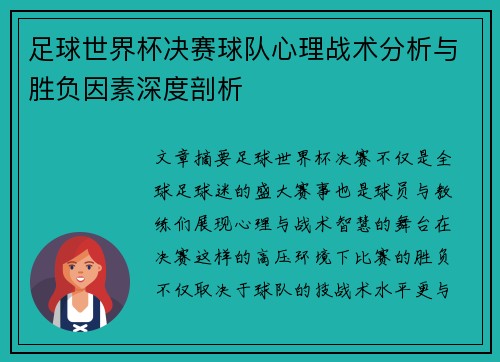 足球世界杯决赛球队心理战术分析与胜负因素深度剖析

文章摘要足球世界杯决赛不仅是全球足球迷的盛大赛事也是球员与教练们展现心理与战术智慧的舞台在决赛这样的高压环境下比赛的胜负不仅取决于球队的技战术水平更与